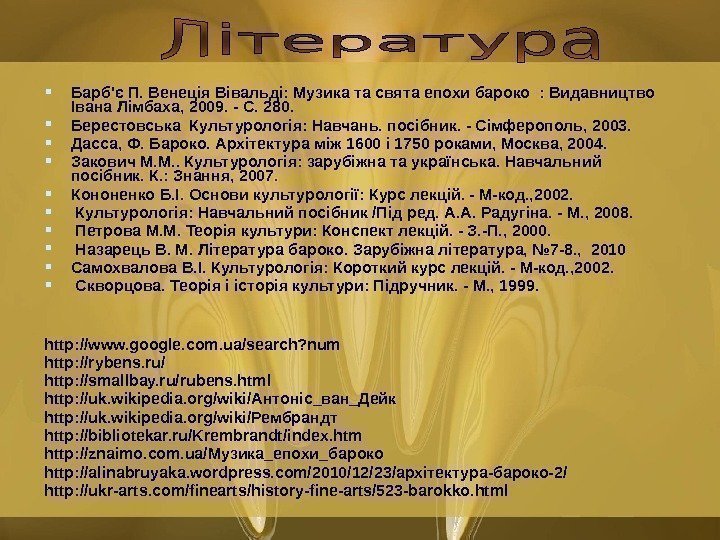 Література

Барб'є П. Венеція Вівальді: Музика та свята епохи бароко : Видавництво Івана Лімбаха, 2009. - С. 280.
Берестовська Культурологія: Навчань. посібник. - Сімферополь, 2003.
Дасса, Ф. Бароко. Архітектура між 1600 і 1750 роками, Москва, 2004.
Закович М.М.. Культурологія: зарубіжна та українська. Навчальний посібник. К.: Знання, 2007.
Кононенко Б.І. Основи культурології: Курс лекцій. - М-код.,2002.
Культурологія: Навчальний посібник /Під ред. А.А. Радугіна. - М., 2008.
Петрова М.М. Теорія культури: Конспект лекцій. - З.-П., 2000.
Назарець В. М. Література бароко. Зарубіжна література, №7-8., 2010
Самохвалова В.І. Культурологія: Короткий курс лекцій. - М-код.,2002.
Скворцова. Теорія і історія культури: Підручник. - М., 1999.

http://www.google.com.ua/search?num
http://rybens.ru/
http://smallbay.ru/rubens.html
http://uk.wikipedia.org/wiki/Антоніс_ван_Дейк
http://uk.wikipedia.org/wiki/Рембрандт
http://bibliotekar.ru/Krembrandt/index.htm
http://znaimo.com.ua/Музика_епохи_бароко
http://alinabruyaka.wordpress.com/2010/12/23/архітектура-бароко-2/
http://ukr-arts.com/finearts/history-fine-arts/523-barokko.html